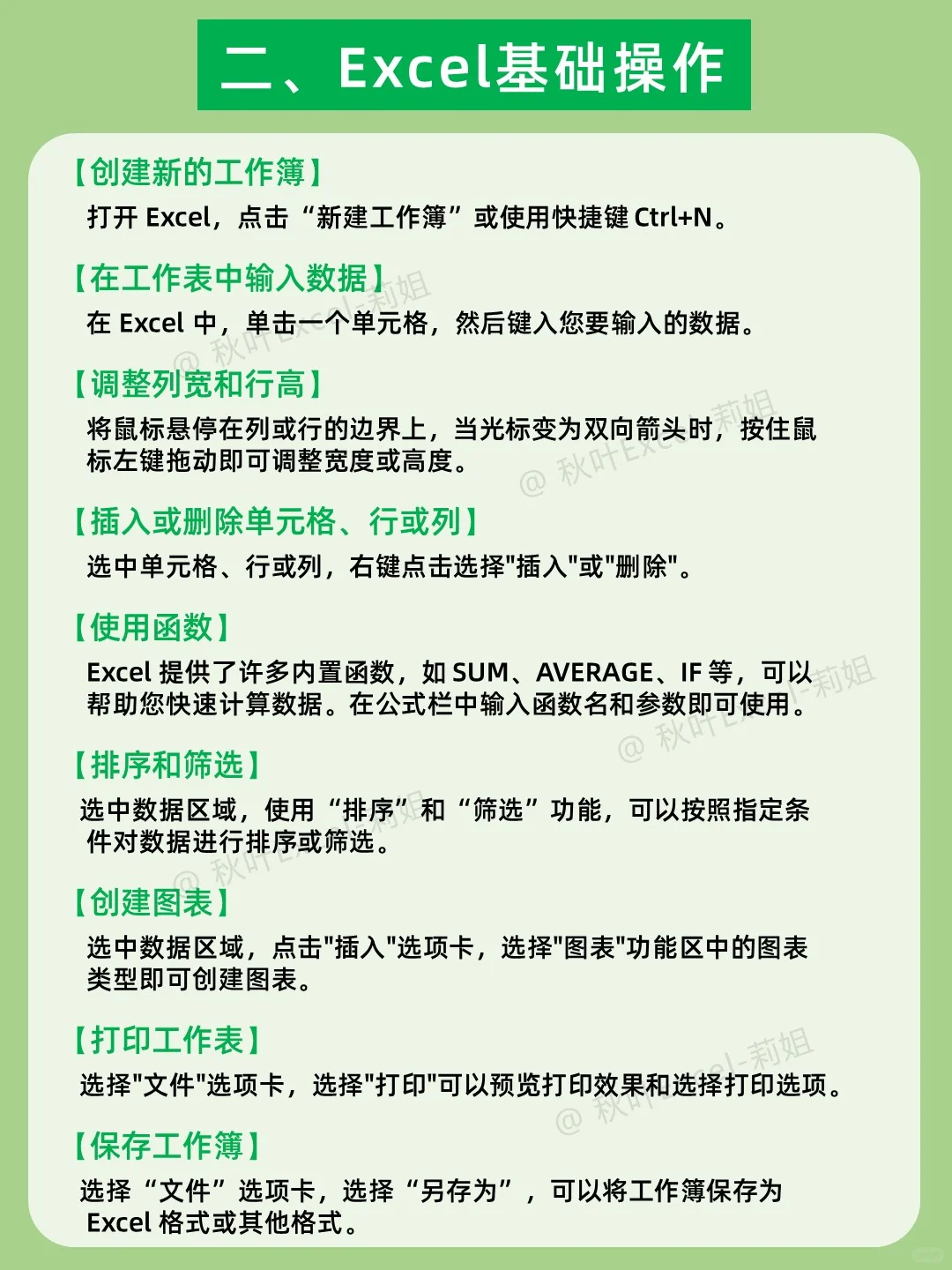 二、Excel基础操作

【创建新的工作簿】
打开 Excel，点击“新建工作簿”或使用快捷键 Ctrl+N。

【在工作表中输入数据】
在 Excel 中，单击一个单元格，然后键入您要输入的数据。

【调整列宽和行高】
将鼠标悬停在列或行的边界上，当光标变为双向箭头时，按住鼠标左键拖动即可调整宽度或高度。

【插入或删除单元格、行或列】
选中单元格、行或列，右键点击选择"插入"或"删除"。

【使用函数】
Excel 提供了许多内置函数，如 SUM、AVERAGE、IF 等，可以帮助您快速计算数据。在公式栏中输入函数名和参数即可使用。

【排序和筛选】
选中数据区域，使用“排序”和“筛选”功能，可以按照指定条件对数据进行排序或筛选。

【创建图表】
选中数据区域，点击"插入"选项卡，选择"图表"功能区中的图表类型即可创建图表。

【打印工作表】
选择"文件"选项卡，选择"打印"可以预览打印效果和选择打印选项。

【保存工作簿】
选择“文件”选项卡，选择“另存为”，可以将工作簿保存为 Excel 格式或其他格式。

@ 秋叶Excel-莉姐